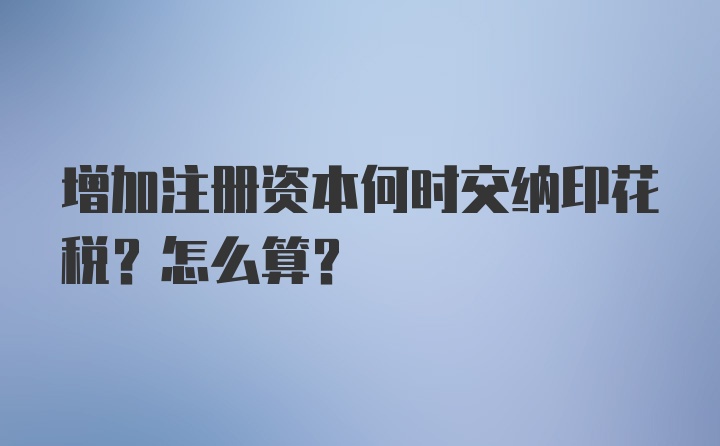 增加注册资本何时交纳印花税？怎么算？